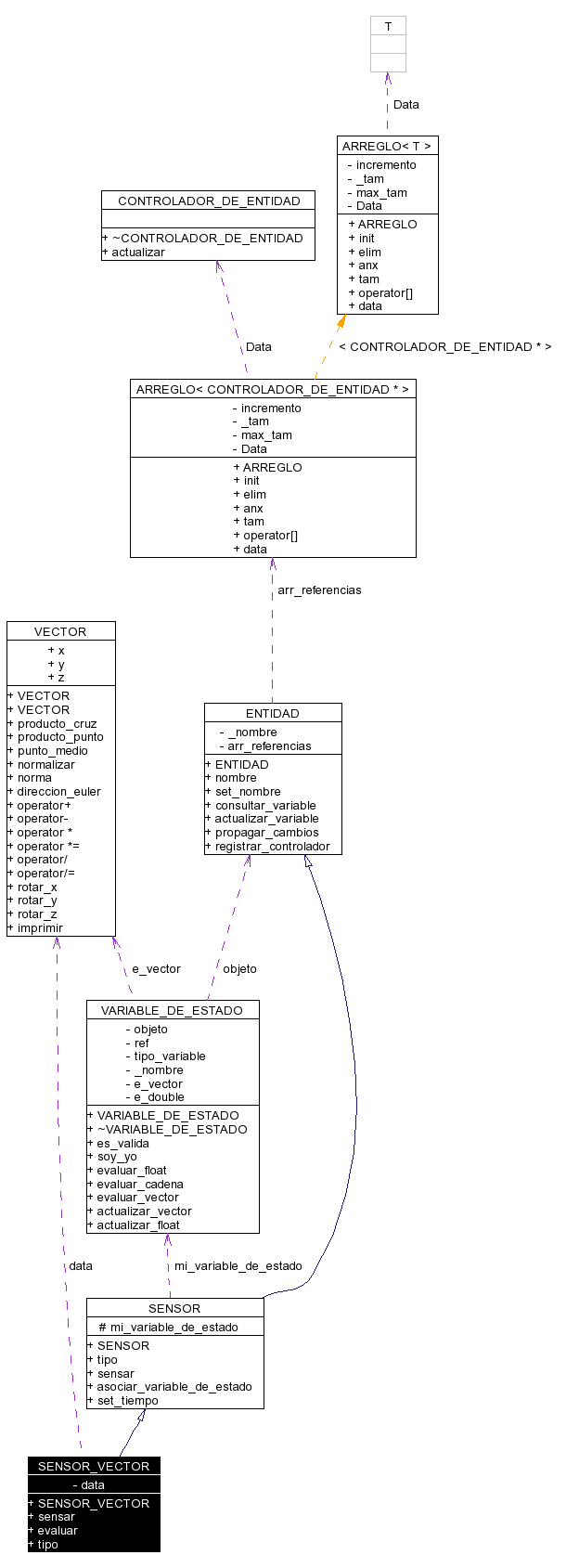 T

Data

ARREGLO< T >
- incremento
- _tam
- max_tam
- Data
+ ARREGLO
+ init
+ elim
+ anx
+ tam
+ operator[]
+ data

CONTROLADOR_DE_ENTIDAD
+ ~CONTROLADOR_DE_ENTIDAD
+ actualizar

Data

< CONTROLADOR_DE_ENTIDAD * >

ARREGLO< CONTROLADOR_DE_ENTIDAD * >
- incremento
- _tam
- max_tam
- Data
+ ARREGLO
+ init
+ elim
+ anx
+ tam
+ operator[]
+ data

arr_referencias

VECTOR
+ x
+ y
+ z
+ VECTOR
+ VECTOR
+ producto_cruz
+ producto_punto
+ punto_medio
+ normalizar
+ norma
+ direccion_euler
+ operator+
+ operator-
+ operator *
+ operator *=
+ operator/
+ operator/=
+ rotar_x
+ rotar_y
+ rotar_z
+ imprimir

ENTIDAD
- _nombre
- arr_referencias
+ ENTIDAD
+ nombre
+ set_nombre
+ consultar_variable
+ actualizar_variable
+ propagar_cambios
+ registrar_controlador

e_vector

objeto

VARIABLE_DE_ESTADO
- objeto
- ref
- tipo_variable
- _nombre
- e_vector
- e_double
+ VARIABLE_DE_ESTADO
+ ~VARIABLE_DE_ESTADO
+ es_valida
+ soy_yo
+ evaluar_float
+ evaluar_cadena
+ evaluar_vector
+ actualizar_vector
+ actualizar_float

data

mi_variable_de_estado

SENSOR
# mi_variable_de_estado
+ SENSOR
+ tipo
+ sensar
+ asociar_variable_de_estado
+ set_tiempo

SENSOR_VECTOR
- data
+ SENSOR_VECTOR
+ sensar
+ evaluar
+ tipo